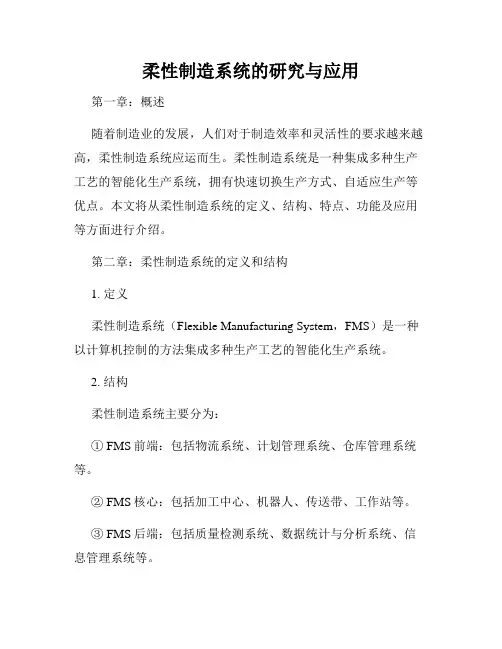 柔性制造系统的研究与应用

第一章：概述

随着制造业的发展，人们对于制造效率和灵活性的要求越来越高，柔性制造系统应运而生。柔性制造系统是一种集成多种生产工艺的智能化生产系统，拥有快速切换生产方式、自适应生产等优点。本文将从柔性制造系统的定义、结构、特点、功能及应用等方面进行介绍。

第二章：柔性制造系统的定义和结构

1. 定义

柔性制造系统（Flexible Manufacturing System，FMS）是一种以计算机控制的方法集成多种生产工艺的智能化生产系统。

2. 结构

柔性制造系统主要分为：

① FMS 前端：包括物流系统、计划管理系统、仓库管理系统等。

② FMS 核心：包括加工中心、机器人、传送带、工作站等。

③ FMS 后端：包括质量检测系统、数据统计与分析系统、信息管理系统等。